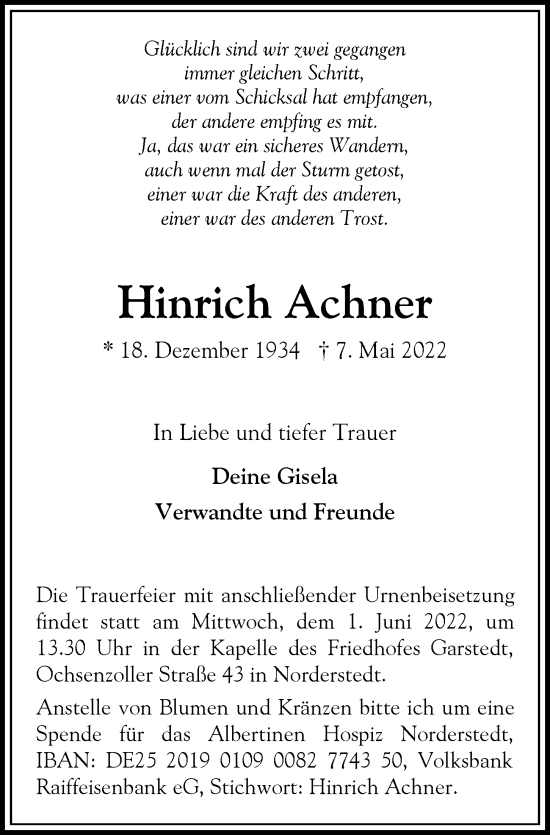 Glücklich sind wir zwei gegangen
immer gleichen Schritt,
was einer vom Schicksal hat empfangen,
der andere empfing es mit.
Ja, das war ein sicheres Wandern,
auch wenn mal der Sturm getost,
einer war die Kraft des anderen,
einer war des anderen Trost.

Hinrich Achner

* 18. Dezember 1934 † 7. Mai 2022

In Liebe und tiefer Trauer

Deine Gisela
Verwandte und Freunde

Die Trauerfeier mit anschließender Urnenbeisetzung findet statt am Mittwoch, dem 1. Juni 2022, um 13.30 Uhr in der Kapelle des Friedhofes Garstedt, Ochsenzoller Straße 43 in Norderstedt.

Anstelle von Blumen und Kränzen bitte ich um eine Spende für das Albertinen Hospiz Norderstedt, IBAN: DE25 2019 0109 0082 7743 50, Volksbank Raiffeisenbank eG, Stichwort: Hinrich Achner.